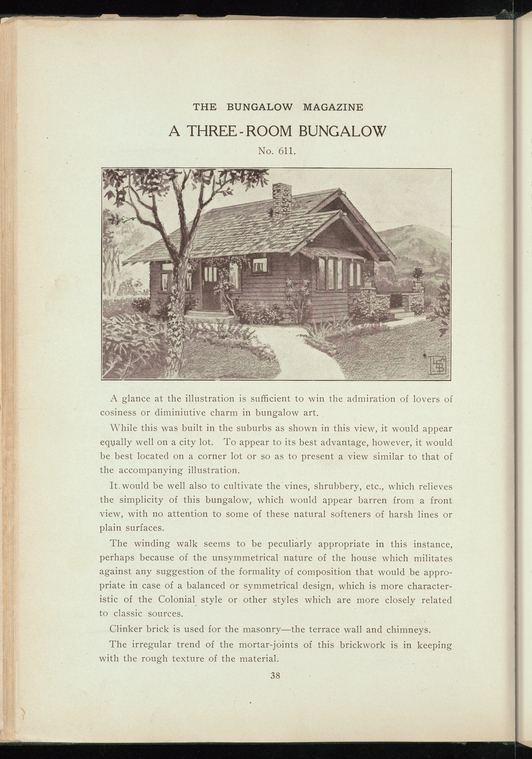 THE BUNGALOW MAGAZINE

A THREE-ROOM BUNGALOW

No. 611.

A glance at the illustration is sufficient to win the admiration of lovers of cosiness or diminiutive charm in bungalow art.

While this was built in the suburbs as shown in this view, it would appear equally well on a city lot. To appear to its best advantage, however, it would be best located on a corner lot or so as to present a view similar to that of the accompanying illustration.

It would be well also to cultivate the vines, shrubbery, etc., which relieves the simplicity of this bungalow, which would appear barren from a front view, with no attention to some of these natural softeners of harsh lines or plain surfaces.

The winding walk seems to be peculiarly appropriate in this instance, perhaps because of the unsymmetrical nature of the house which militates against any suggestion of the formality of composition that would be appropriate in case of a balanced or symmetrical design, which is more characteristic of the Colonial style or other styles which are more closely related to classic sources.

Clinker brick is used for the masonry—the terrace wall and chimneys.

The irregular trend of the mortar-joints of this brickwork is in keeping with the rough texture of the material.

38